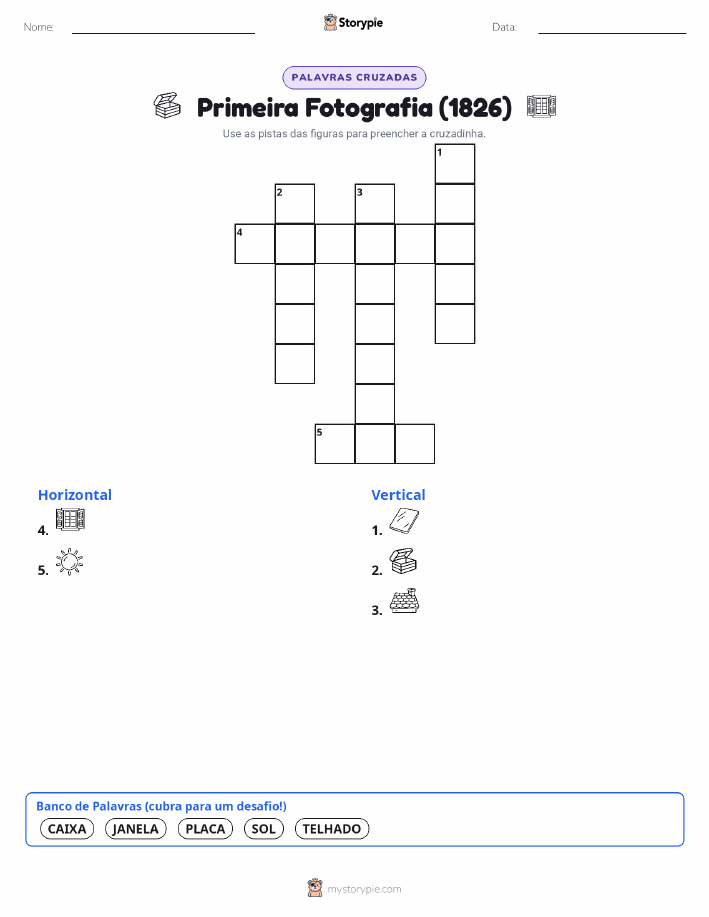 Nome: ____ Storypie Data: ____

PALAVRAS CRUZADAS

Primeira Fotografia (1826)

Use as pistas das figuras para preencher a cruzadinha.

1
2
3
4
5

Horizontal
4.
5.

Vertical
1.
2.
3.

Banco de Palavras (cubra para um desafio!)
CAIXA JANELA PLACA SOL TELHADO

mystorypie.com